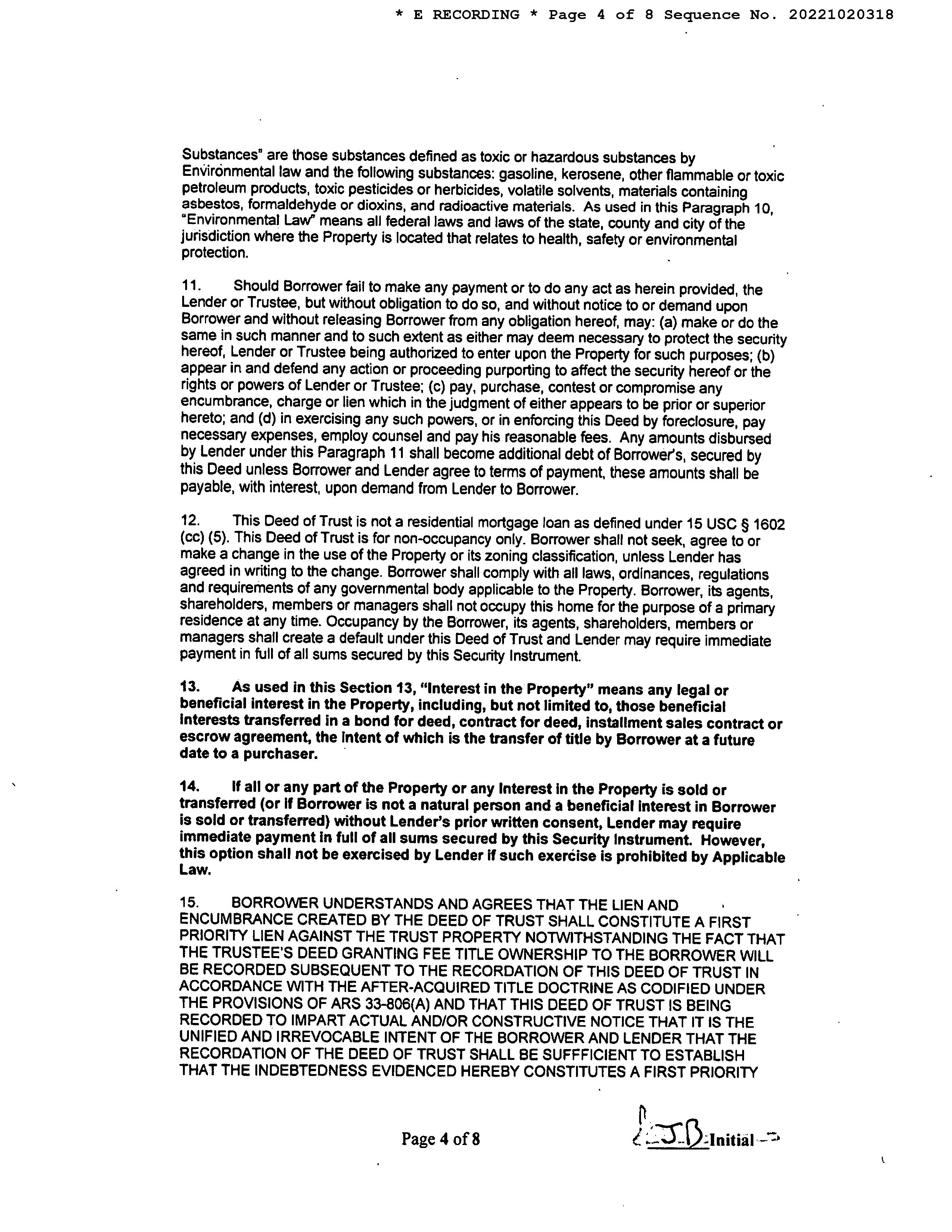 * E RECORDING * Page 4 of 8 Sequence No. 20221020318

Substances" are those substances defined as toxic or hazardous substances by Environmental law and the following substances: gasoline, kerosene, other flammable or toxic petroleum products, toxic pesticides or herbicides, volatile solvents, materials containing asbestos, formaldehyde or dioxins, and radioactive materials. As used in this Paragraph 10, "Environmental Law" means all federal laws and laws of the state, county and city of the jurisdiction where the Property is located that relates to health, safety or environmental protection.

11. Should Borrower fail to make any payment or to do any act as herein provided, the Lender or Trustee, but without obligation to do so, and without notice to or demand upon Borrower and without releasing Borrower from any obligation hereof, may: (a) make or do the same in such manner and to such extent as either may deem necessary to protect the security hereof, Lender or Trustee being authorized to enter upon the Property for such purposes; (b) appear in and defend any action or proceeding purporting to affect the security hereof or the rights or powers of Lender or Trustee; (c) pay, purchase, contest or compromise any encumbrance, charge or lien which in the judgment of either appears to be prior or superior hereto; and (d) in exercising any such powers, or in enforcing this Deed by foreclosure, pay necessary expenses, employ counsel and pay his reasonable fees. Any amounts disbursed by Lender under this Paragraph 11 shall become additional debt of Borrower's, secured by this Deed unless Borrower and Lender agree to terms of payment, these amounts shall be payable, with interest, upon demand from Lender to Borrower.

12. This Deed of Trust is not a residential mortgage loan as defined under 15 USC § 1602 (cc) (5). This Deed of Trust is for non-occupancy only. Borrower shall not seek, agree to or make a change in the use of the Property or its zoning classification, unless Lender has agreed in writing to the change. Borrower shall comply with all laws, ordinances, regulations and requirements of any governmental body applicable to the Property. Borrower, its agents, shareholders, members or managers shall not occupy this home for the purpose of a primary residence at any time. Occupancy by the Borrower, its agents, shareholders, members or managers shall create a default under this Deed of Trust and Lender may require immediate payment in full of all sums secured by this Security Instrument.

13. As used in this Section 13, "Interest in the Property" means any legal or beneficial interest in the Property, including, but not limited to, those beneficial interests transferred in a bond for deed, contract for deed, installment sales contract or escrow agreement, the intent of which is the transfer of title by Borrower at a future date to a purchaser.

14. If all or any part of the Property or any Interest in the Property is sold or transferred (or if Borrower is not a natural person and a beneficial interest in Borrower is sold or transferred) without Lender's prior written consent, Lender may require immediate payment in full of all sums secured by this Security Instrument. However, this option shall not be exercised by Lender if such exercise is prohibited by Applicable Law.

15. BORROWER UNDERSTANDS AND AGREES THAT THE LIEN AND ENCUMBRANCE CREATED BY THE DEED OF TRUST SHALL CONSTITUTE A FIRST PRIORITY LIEN AGAINST THE TRUST PROPERTY NOTWITHSTANDING THE FACT THAT THE TRUSTEE'S DEED GRANTING FEE TITLE OWNERSHIP TO THE BORROWER WILL BE RECORDED SUBSEQUENT TO THE RECORDATION OF THIS DEED OF TRUST IN ACCORDANCE WITH THE AFTER-ACQUIRED TITLE DOCTRINE AS CODIFIED UNDER THE PROVISIONS OF ARS 33-806(A) AND THAT THIS DEED OF TRUST IS BEING RECORDED TO IMPART ACTUAL AND/OR CONSTRUCTIVE NOTICE THAT IT IS THE UNIFIED AND IRREVOCABLE INTENT OF THE BORROWER AND LENDER THAT THE RECORDATION OF THE DEED OF TRUST SHALL BE SUFFFICIENT TO ESTABLISH THAT THE INDEBTEDNESS EVIDENCED HEREBY CONSTITUTES A FIRST PRIORITY

Page 4 of 8

J.B. Initial